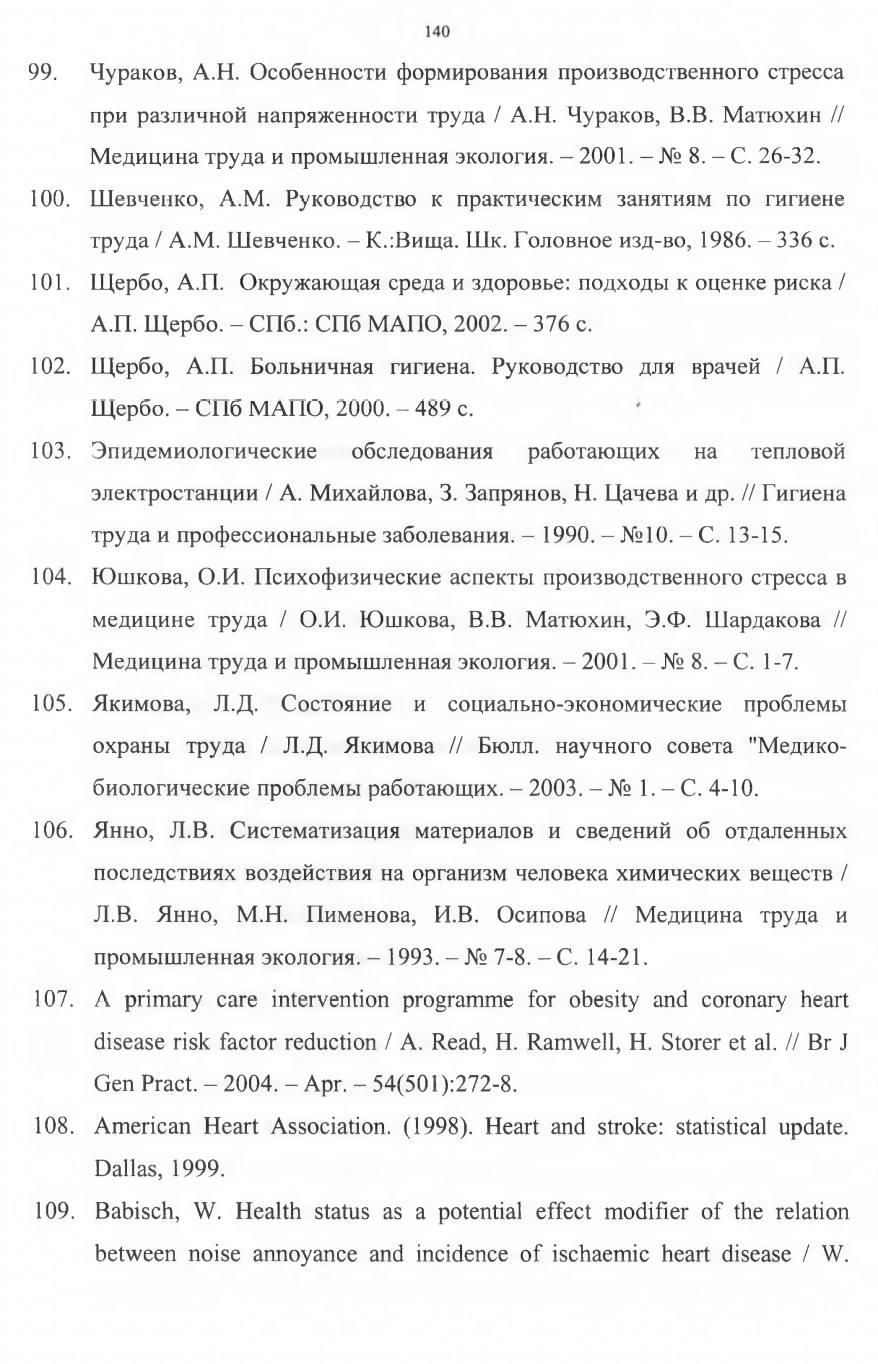 140

99. Чураков, А.Н. Особенности формирования производственного стресса при различной напряженности труда / А.Н. Чураков, В.В. Матюхин // Медицина труда и промышленная экология. – 2001. – № 8. – С. 26-32.

100. Шевченко, А.М. Руководство к практическим занятиям по гигиене труда / А.М. Шевченко. – К.:Вища. Шк. Головное изд-во, 1986. – 336 с.

101. Щербо, А.П. Окружающая среда и здоровье: подходы к оценке риска / А.П. Щербо. – СПб.: СПб МАПО, 2002. – 376 с.

102. Щербо, А.П. Больничная гигиена. Руководство для врачей / А.П. Щербо. – СПб МАПО, 2000. – 489 с.

103. Эпидемиологические обследования работающих на тепловой электростанции / А. Михайлова, З. Запрянов, Н. Цачева и др. // Гигиена труда и профессиональные заболевания. – 1990. – №10. – С. 13-15.

104. Юшкова, О.И. Психофизические аспекты производственного стресса в медицине труда / О.И. Юшкова, В.В. Матюхин, Э.Ф. Шардакова // Медицина труда и промышленная экология. – 2001. – № 8. – С. 1-7.

105. Якимова, Л.Д. Состояние и социально-экономические проблемы охраны труда / Л.Д. Якимова // Бюлл. научного совета "Медико-биологические проблемы работающих. – 2003. – № 1. – С. 4-10.

106. Янно, Л.В. Систематизация материалов и сведений об отдаленных последствиях воздействия на организм человека химических веществ / Л.В. Янно, М.Н. Пименова, И.В. Осипова // Медицина труда и промышленная экология. – 1993. – № 7-8. – С. 14-21.

107. A primary care intervention programme for obesity and coronary heart disease risk factor reduction / A. Read, H. Ramwell, H. Storer et al. // Br J Gen Pract. – 2004. – Apr. – 54(501):272-8.

108. American Heart Association. (1998). Heart and stroke: statistical update. Dallas, 1999.

109. Babisch, W. Health status as a potential effect modifier of the relation between noise annoyance and incidence of ischaemic heart disease / W.